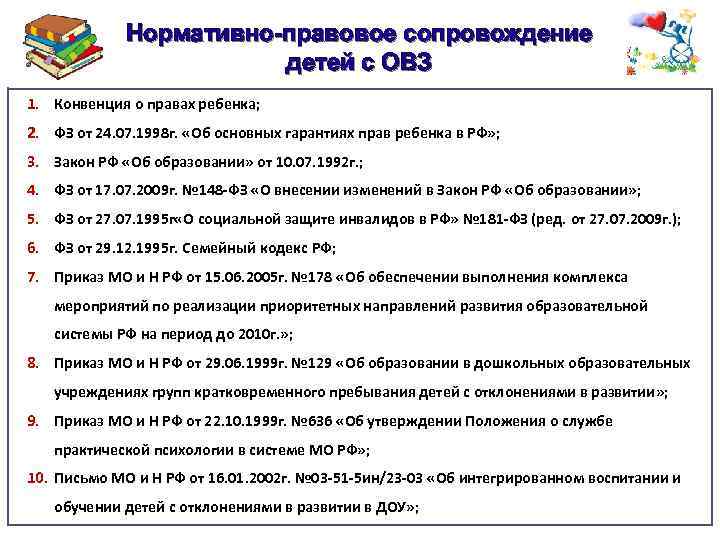 Нормативно-правовое сопровождение детей с ОВЗ

1. Конвенция о правах ребенка;
2. ФЗ от 24.07.1998г. «Об основных гарантиях прав ребенка в РФ»;
3. Закон РФ «Об образовании» от 10.07.1992г.;
4. ФЗ от 17.07.2009г. №148-ФЗ «О внесении изменений в Закон РФ «Об образовании»;
5. ФЗ от 27.07.1995г«О социальной защите инвалидов в РФ» №181-ФЗ (ред. от 27.07.2009г.);
6. ФЗ от 29.12.1995г. Семейный кодекс РФ;
7. Приказ МО и Н РФ от 15.06.2005г. №178 «Об обеспечении выполнения комплекса мероприятий по реализации приоритетных направлений развития образовательной системы РФ на период до 2010г.»;
8. Приказ МО и Н РФ от 29.06.1999г. №129 «Об образовании в дошкольных образовательных учреждениях групп кратковременного пребывания детей с отклонениями в развитии»;
9. Приказ МО и Н РФ от 22.10.1999г. №636 «Об утверждении Положения о службе практической психологии в системе МО РФ»;
10. Письмо МО и Н РФ от 16.01.2002г. №03-51-5ин/23-03 «Об интегрированном воспитании и обучении детей с отклонениями в развитии в ДОУ»;